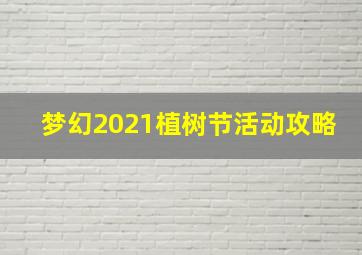 梦幻2021植树节活动攻略